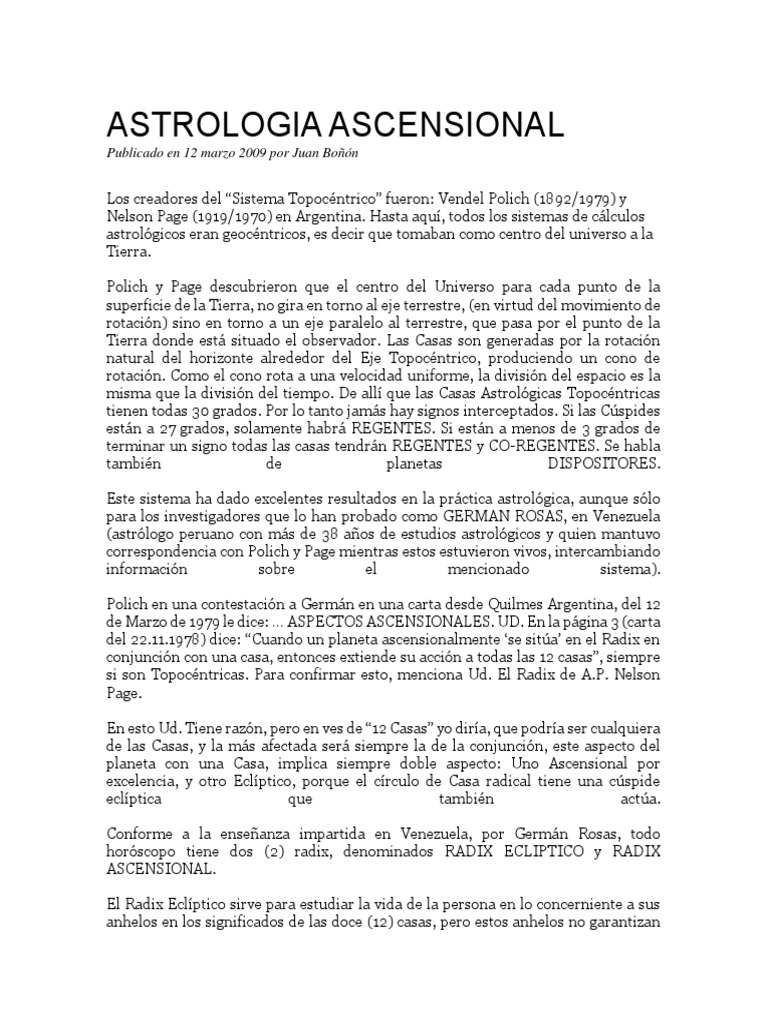 ASTROLOGIA ASCENSIONAL

Publicado en 12 marzo 2009 por Juan Boñón

Los creadores del “Sistema Topocéntrico” fueron: Vendel Polich (1892/1979) y Nelson Page (1919/1970) en Argentina. Hasta aquí, todos los sistemas de cálculos astrológicos eran geocéntricos, es decir que tomaban como centro del universo a la Tierra.

Polich y Page descubrieron que el centro del Universo para cada punto de la superficie de la Tierra, no gira en torno al eje terrestre, (en virtud del movimiento de rotación) sino en torno a un eje paralelo al terrestre, que pasa por el punto de la Tierra donde está situado el observador. Las Casas son generadas por la rotación natural del horizonte alrededor del Eje Topocéntrico, produciendo un cono de rotación. Como el cono rota a una velocidad uniforme, la división del espacio es la misma que la división del tiempo. De allí que las Casas Astrológicas Topocéntricas tienen todas 30 grados. Por lo tanto jamás hay signos interceptados. Si las Cúspides están a 27 grados, solamente habrá REGENTES. Si están a menos de 3 grados de terminar un signo todas las casas tendrán REGENTES y CO-REGENTES. Se habla también de planetas DISPOSITORES.

Este sistema ha dado excelentes resultados en la práctica astrológica, aunque sólo para los investigadores que lo han probado como GERMAN ROSAS, en Venezuela (astrólogo peruano con más de 38 años de estudios astrológicos y quien mantuvo correspondencia con Polich y Page mientras estos estuvieron vivos, intercambiando información sobre el mencionado sistema).

Polich en una contestación a Germán en una carta desde Quilmes Argentina, del 12 de Marzo de 1979 le dice: … ASPECTOS ASCENSIONALES. UD. En la página 3 (carta del 22.11.1978) dice: “Cuando un planeta ascensionalmente ‘se sitúa’ en el Radix en conjunción con una casa, entonces extiende su acción a todas las 12 casas”, siempre si son Topocéntricas. Para confirmar esto, menciona Ud. El Radix de A.P. Nelson Page.

En esto Ud. Tiene razón, pero en ves de “12 Casas” yo diría, que podría ser cualquiera de las Casas, y la más afectada será siempre la de la conjunción, este aspecto del planeta con una Casa, implica siempre doble aspecto: Uno Ascensional por excelencia, y otro Eclíptico, porque el círculo de Casa radical tiene una cúspide eclíptica que también actúa.

Conforme a la enseñanza impartida en Venezuela, por Germán Rosas, todo horóscopo tiene dos (2) radix, denominados RADIX ECLIPTICO y RADIX ASCENSIONAL.

El Radix Eclíptico sirve para estudiar la vida de la persona en lo concerniente a sus anhelos en los significados de las doce (12) casas, pero estos anhelos no garantizan